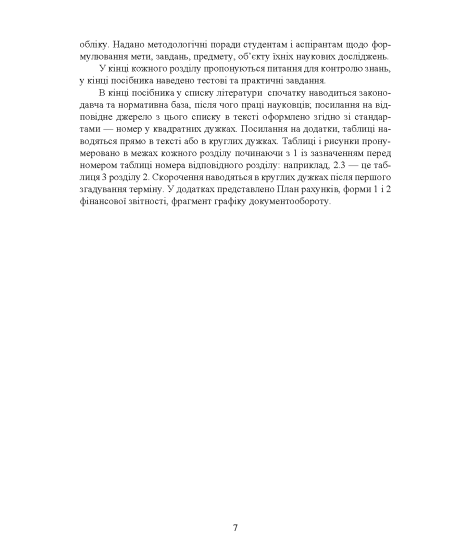 обліку. Надано методологічні поради студентам і аспірантам щодо формулювання мети, завдань, предмету, об'єкту їхніх наукових досліджень.

У кінці кожного розділу пропонуються питання для контролю знань, у кінці посібника наведено тестові та практичні завдання.

В кінці посібника у списку літератури спочатку наводиться законодавча та нормативна база, після чого праці науковців; посилання на відповідне джерело з цього списку в тексті оформлено згідно зі стандартами — номер у квадратних дужках. Посилання на додатки, таблиці наводяться прямо в тексті або в круглих дужках. Таблиці і рисунки пронумеровано в межах кожного розділу починаючи з 1 із зазначенням перед номером таблиці номера відповідного розділу: наприклад, 2.3 — це таблиця 3 розділу 2. Скорочення наводяться в круглих дужках після першого згадування терміну. У додатках представлено План рахунків, форми 1 і 2 фінансової звітності, фрагмент графіку документообороту.

7